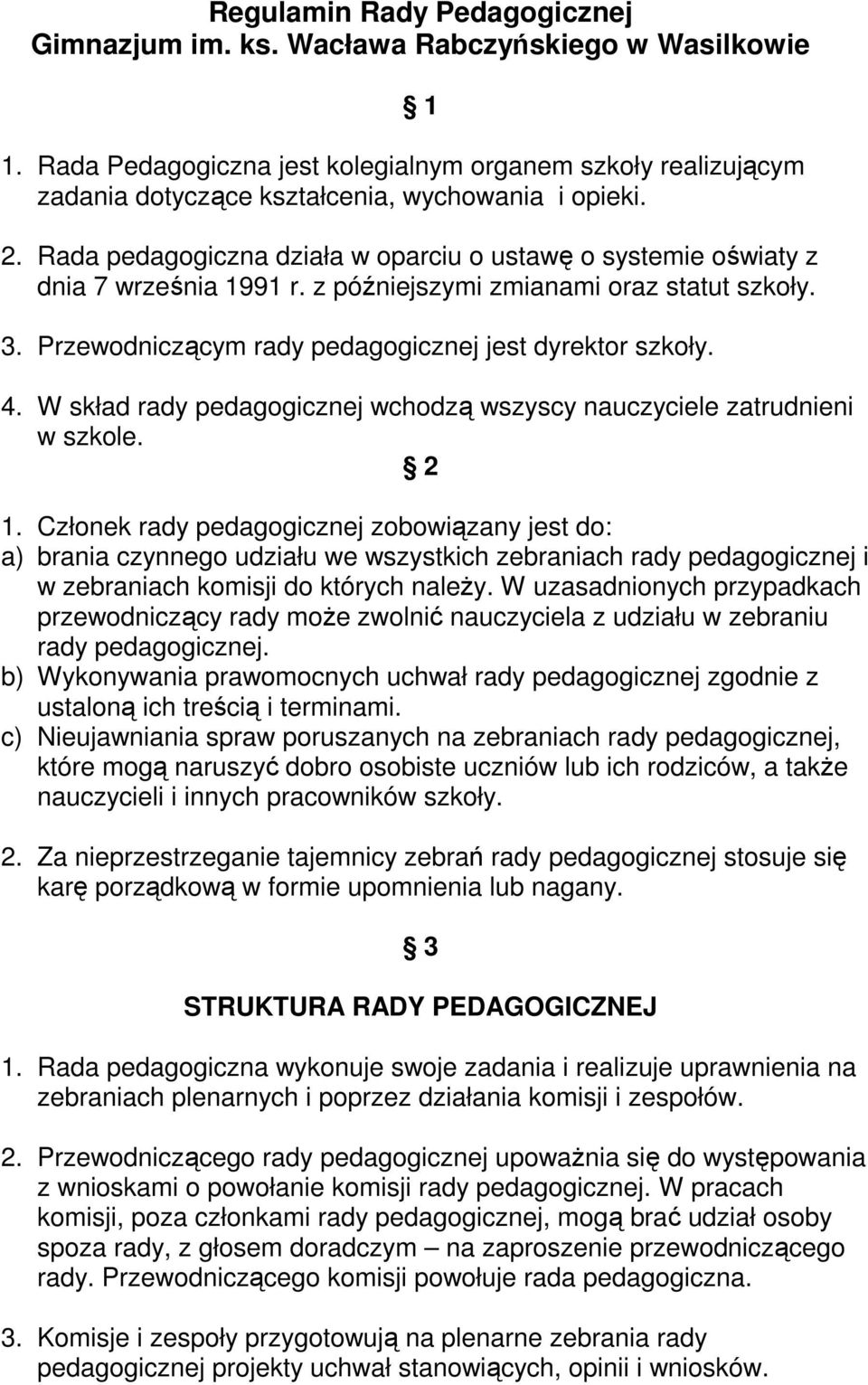 Regulamin Rady Pedagogicznej
Gimnazjum im. ks. Wacława Rabczyńskiego w Wasilkowie

1

1. Rada Pedagogiczna jest kolegialnym organem szkoły realizującym zadania dotyczące kształcenia, wychowania i opieki.

2. Rada pedagogiczna działa w oparciu o ustawę o systemie oświaty z dnia 7 września 1991 r. z późniejszymi zmianami oraz statut szkoły.

3. Przewodniczącym rady pedagogicznej jest dyrektor szkoły.

4. W skład rady pedagogicznej wchodzą wszyscy nauczyciele zatrudnieni w szkole.

2

1. Członek rady pedagogicznej zobowiązany jest do:
a) brania czynnego udziału we wszystkich zebraniach rady pedagogicznej i w zebraniach komisji do których należy. W uzasadnionych przypadkach przewodniczący rady może zwolnić nauczyciela z udziału w zebraniu rady pedagogicznej.
b) Wykonywania prawomocnych uchwał rady pedagogicznej zgodnie z ustaloną ich treścią i terminami.
c) Nieujawniania spraw poruszanych na zebraniach rady pedagogicznej, które mogą naruszyć dobro osobiste uczniów lub ich rodziców, a także nauczycieli i innych pracowników szkoły.

2. Za nieprzestrzeganie tajemnicy zebrań rady pedagogicznej stosuje się karę porządkową w formie upomnienia lub nagany.

3

STRUKTURA RADY PEDAGOGICZNEJ

1. Rada pedagogiczna wykonuje swoje zadania i realizuje uprawnienia na zebraniach plenarnych i poprzez działania komisji i zespołów.

2. Przewodniczącego rady pedagogicznej upoważnia się do występowania z wnioskami o powołanie komisji rady pedagogicznej. W pracach komisji, poza członkami rady pedagogicznej, mogą brać udział osoby spoza rady, z głosem doradczym – na zaproszenie przewodniczącego rady. Przewodniczącego komisji powołuje rada pedagogiczna.

3. Komisje i zespoły przygotowują na plenarne zebrania rady pedagogicznej projekty uchwał stanowiących, opinii i wniosków.